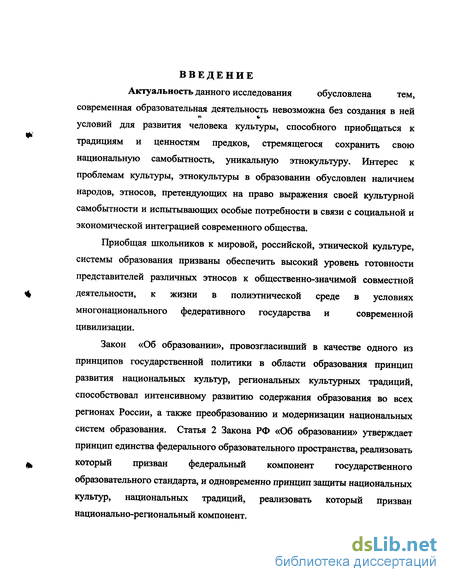 ВВЕДЕНИЕ

Актуальность данного исследования обусловлена тем, современная образовательная деятельность невозможна без создания в ней условий для развития человека культуры, способного приобщаться к традициям и ценностям предков, стремящегося сохранить свою национальную самобытность, уникальную этнокультуру. Интерес к проблемам культуры, этнокультуры в образовании обусловлен наличием народов, этносов, претендующих на право выражения своей культурной самобытности и испытывающих особые потребности в связи с социальной и экономической интеграцией современного общества.

Приобщая школьников к мировой, российской, этнической культуре, системы образования призваны обеспечить высокий уровень готовности представителей различных этносов к общественно-значимой совместной деятельности, к жизни в полиэтнической среде в условиях многонационального федеративного государства и современной цивилизации.

Закон «Об образовании», провозгласивший в качестве одного из принципов государственной политики в области образования принцип развития национальных культур, региональных культурных традиций, способствовал интенсивному развитию содержания образования во всех регионах России, а также преобразованию и модернизации национальных систем образования. Статья 2 Закона РФ «Об образовании» утверждает принцип единства федерального образовательного пространства, реализовать который призван федеральный компонент государственного образовательного стандарта, и одновременно принцип защиты национальных культур, национальных традиций, реализовать который призван национально-региональный компонент.

dsLib.net
библиотека диссертаций